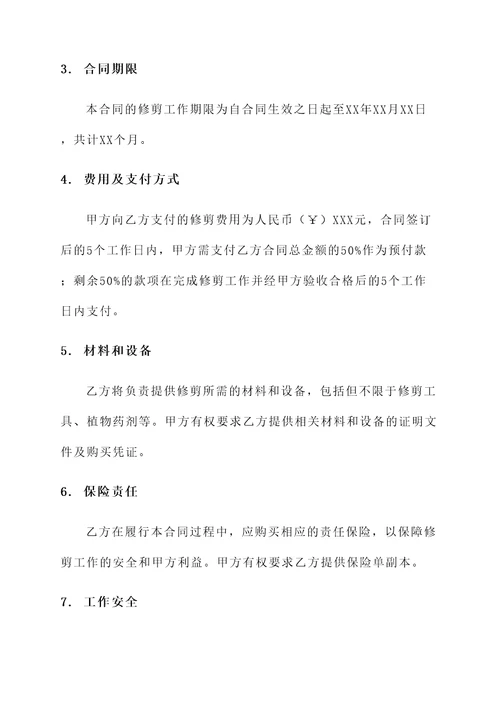 3. 合同期限

本合同的修剪工作期限为自合同生效之日起至XX年XX月XX日，共计XX个月。

4. 费用及支付方式

甲方向乙方支付的修剪费用为人民币（¥）XXX元，合同签订后的5个工作日内，甲方需支付乙方合同总金额的50%作为预付款；剩余50%的款项在完成修剪工作并经甲方验收合格后的5个工作日内支付。

5. 材料和设备

乙方将负责提供修剪所需的材料和设备，包括但不限于修剪工具、植物药剂等。甲方有权要求乙方提供相关材料和设备的证明文件及购买凭证。

6. 保险责任

乙方在履行本合同过程中，应购买相应的责任保险，以保障修剪工作的安全和甲方利益。甲方有权要求乙方提供保险单副本。

7. 工作安全